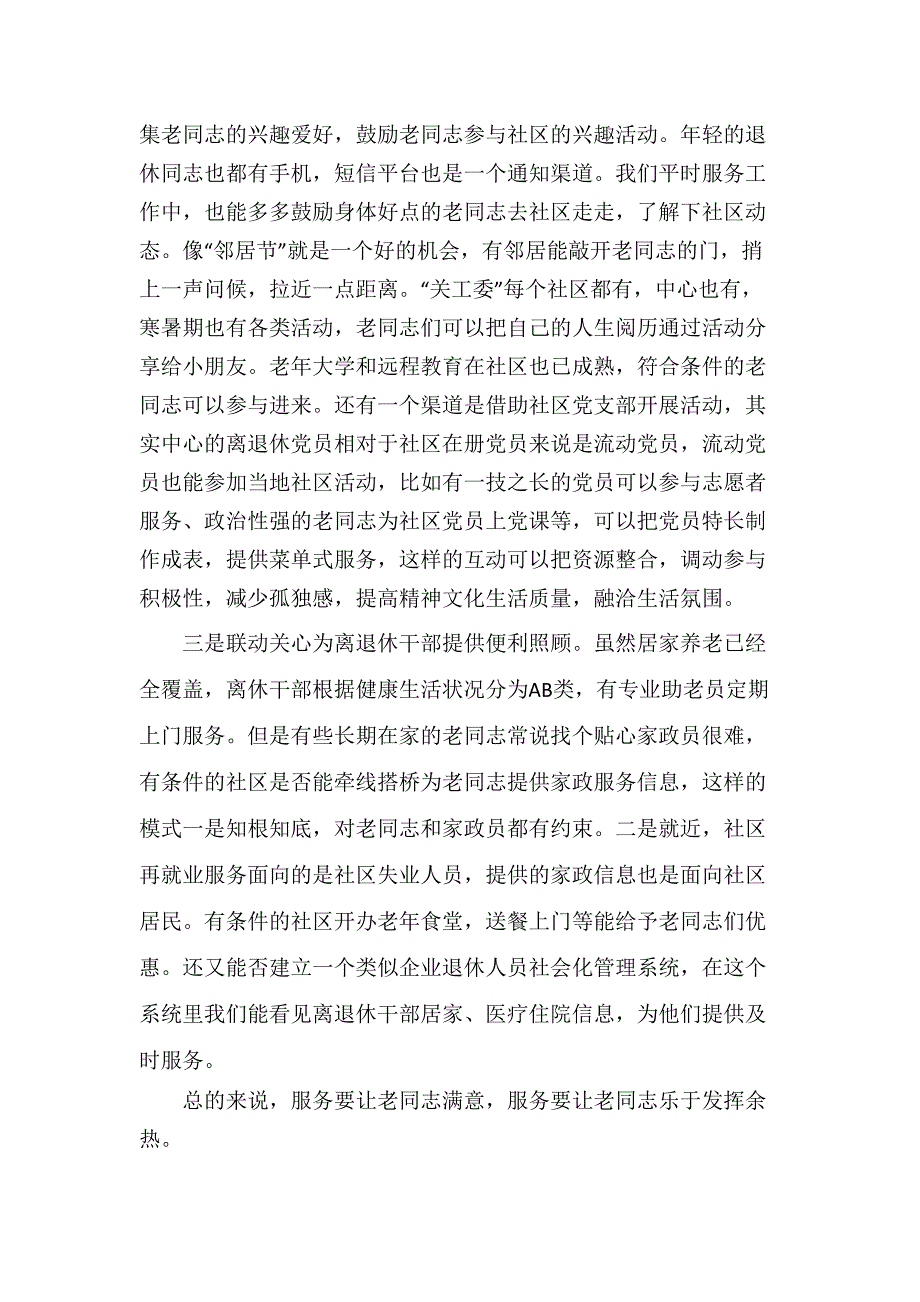 集老同志的兴趣爱好，鼓励老同志参与社区的兴趣活动。年轻的退休同志也都有手机，短信平台也是一个通知渠道。我们平时服务工作中，也能多多鼓励身体好点的老同志去社区走走，了解下社区动态。像“邻居节”就是一个好的机会，有邻居能敲开老同志的门，捎上一声问候，拉近一点距离。“关工委”每个社区都有，中心也有，寒暑期也有各类活动，老同志们可以把自己的人生阅历通过活动分享给小朋友。老年大学和远程教育在社区也已成熟，符合条件的老同志可以参与进来。还有一个渠道是借助社区党支部开展活动，其实中心的离退休党员相对于社区在册党员来说是流动党员，流动党员也能参加当地社区活动，比如有一技之长的党员可以参与志愿者服务、政治性强的老同志为社区党员上党课等，可以把党员特长制作成表，提供菜单式服务，这样的互动可以把资源整合，调动参与积极性，减少孤独感，提高精神文化生活质量，融洽生活氛围。

三是联动关心为离退休干部提供便利照顾。虽然居家养老已经全覆盖，离休干部根据健康生活状况分为AB类，有专业助老员定期上门服务。但是有些长期在家的老同志常说找个贴心家政员很难，有条件的社区是否能牵线搭桥为老同志提供家政服务信息，这样的模式一是知根知底，对老同志和家政员都有约束。二是就近，社区再就业服务面向的是社区失业人员，提供的家政信息也是面向社区居民。有条件的社区开办老年食堂，送餐上门等能给予老同志们优惠。还又能否建立一个类似企业退休人员社会化管理系统，在这个系统里我们能看见离退休干部居家、医疗住院信息，为他们提供及时服务。

总的来说，服务要让老同志满意，服务要让老同志乐于发挥余热。